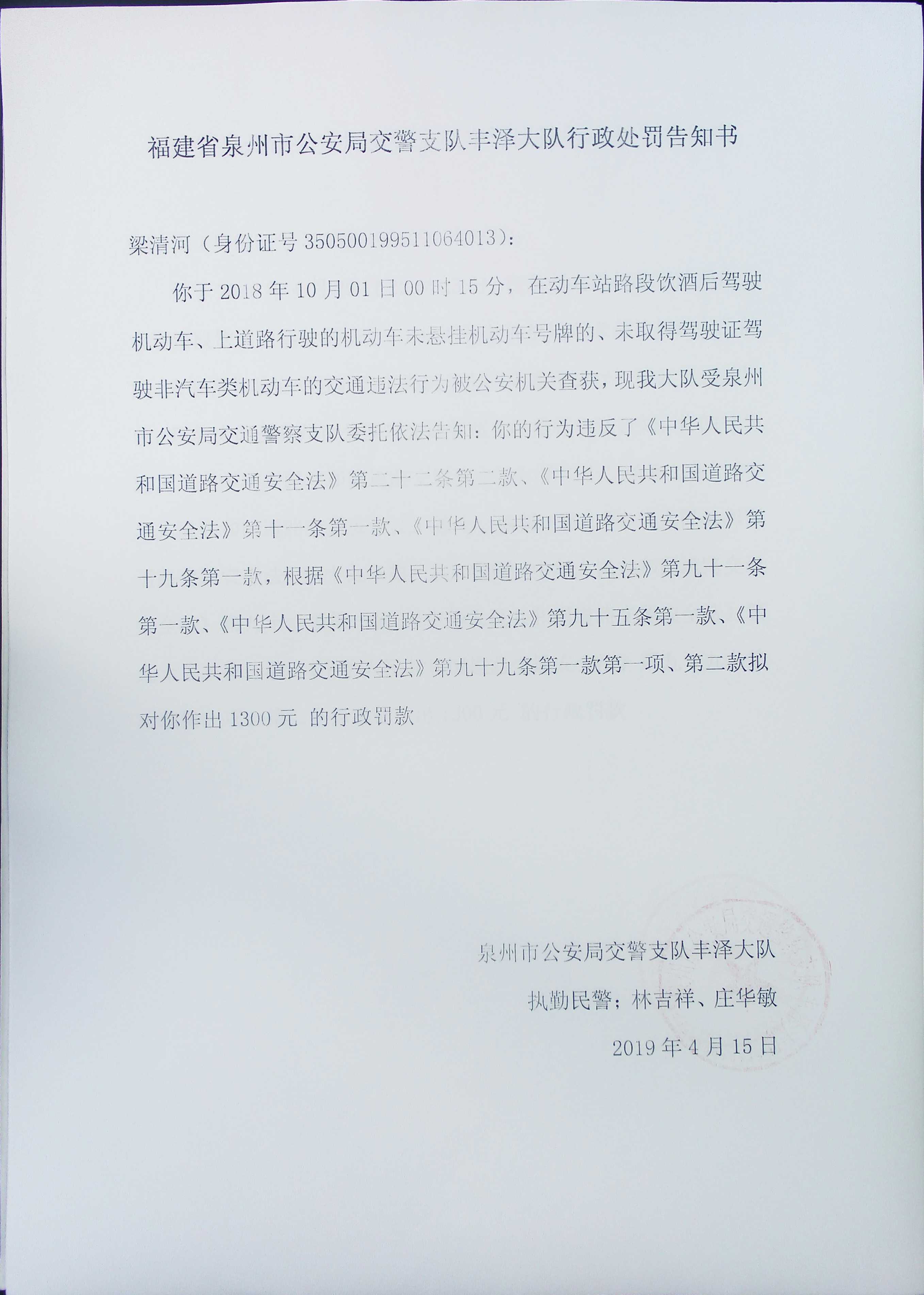 福建省泉州市公安局交警支队丰泽大队行政处罚告知书

梁清河（身份证号 350500199511064013）：

你于 2018 年 10 月 01 日 00 时 15 分，在动车站路段饮酒后驾驶机动车、上道路行驶的机动车未悬挂机动车号牌的、未取得驾驶证驾驶非汽车类机动车的交通违法行为被公安机关查获，现我大队受泉州市公安局交通警察支队委托依法告知：你的行为违反了《中华人民共和国道路交通安全法》第二十二条第二款、《中华人民共和国道路交通安全法》第十一条第一款、《中华人民共和国道路交通安全法》第十九条第一款，根据《中华人民共和国道路交通安全法》第九十一条第一款、《中华人民共和国道路交通安全法》第九十五条第一款、《中华人民共和国道路交通安全法》第九十九条第一款第一项、第二款拟对你作出 1300 元 的行政罚款

泉州市公安局交警支队丰泽大队

执勤民警；林吉祥、庄华敏

2019 年 4 月 15 日